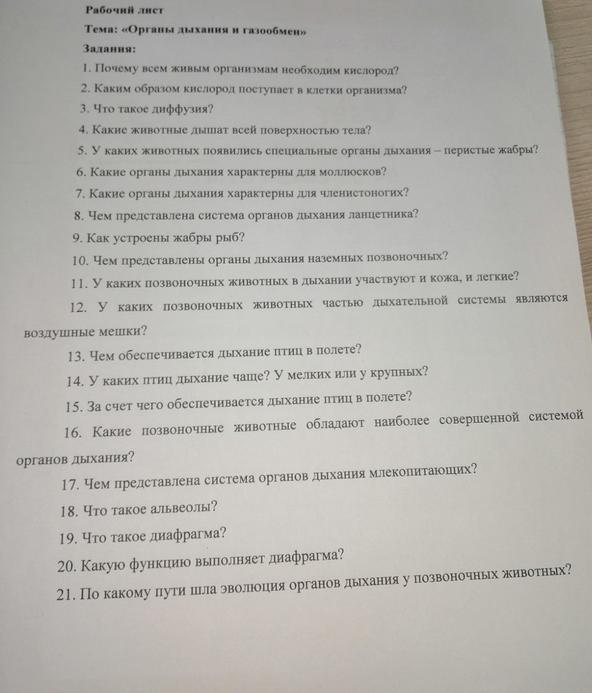 Рабочий лист

Тема: «Органы дыхания и газообмен»

Задания:

1. Почему всем живым организмам необходим кислород?

2. Каким образом кислород поступает в клетки организма?

3. Что такое диффузия?

4. Какие животные дышат всей поверхностью тела?

5. У каких животных появились специальные органы дыхания – перистые жабры?

6. Какие органы дыхания характерны для моллюсков?

7. Какие органы дыхания характерны для членистоногих?

8. Чем представлена система органов дыхания ланцетника?

9. Как устроены жабры рыб?

10. Чем представлены органы дыхания наземных позвоночных?

11. У каких позвоночных животных в дыхании участвуют и кожа, и легкие?

12. У каких позвоночных животных частью дыхательной системы являются воздушные мешки?

13. Чем обеспечивается дыхание птиц в полете?

14. У каких птиц дыхание чаще? У мелких или у крупных?

15. За счет чего обеспечивается дыхание птиц в полете?

16. Какие позвоночные животные обладают наиболее совершенной системой органов дыхания?

17. Чем представлена система органов дыхания млекопитающих?

18. Что такое альвеолы?

19. Что такое диафрагма?

20. Какую функцию выполняет диафрагма?

21. По какому пути шла эволюция органов дыхания у позвоночных животных?